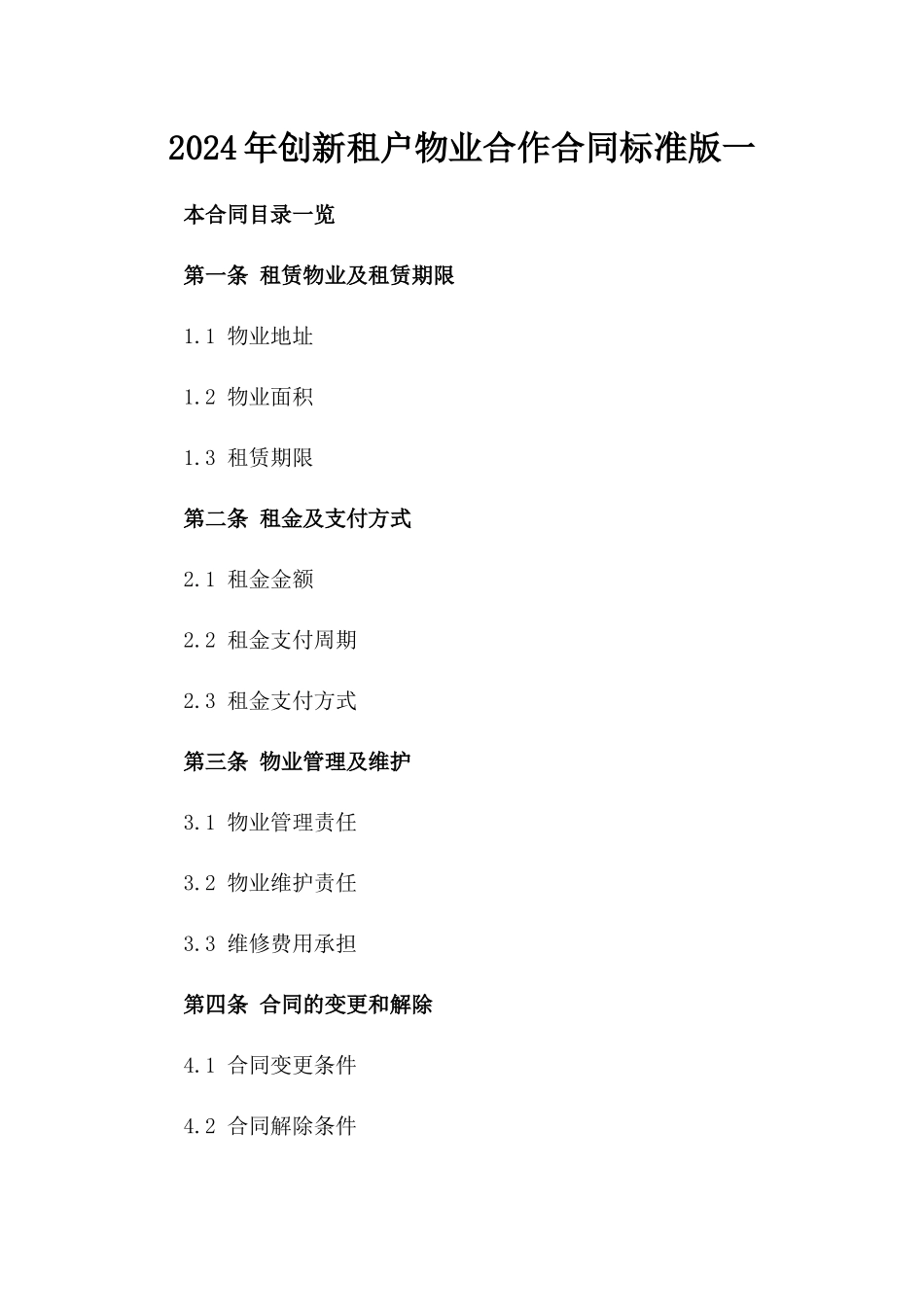 2024年创新租户物业合作合同标准版一

本合同目录一览

第一条 租赁物业及租赁期限

1.1 物业地址

1.2 物业面积

1.3 租赁期限

第二条 租金及支付方式

2.1 租金金额

2.2 租金支付周期

2.3 租金支付方式

第三条 物业管理及维护

3.1 物业管理责任

3.2 物业维护责任

3.3 维修费用承担

第四条 合同的变更和解除

4.1 合同变更条件

4.2 合同解除条件